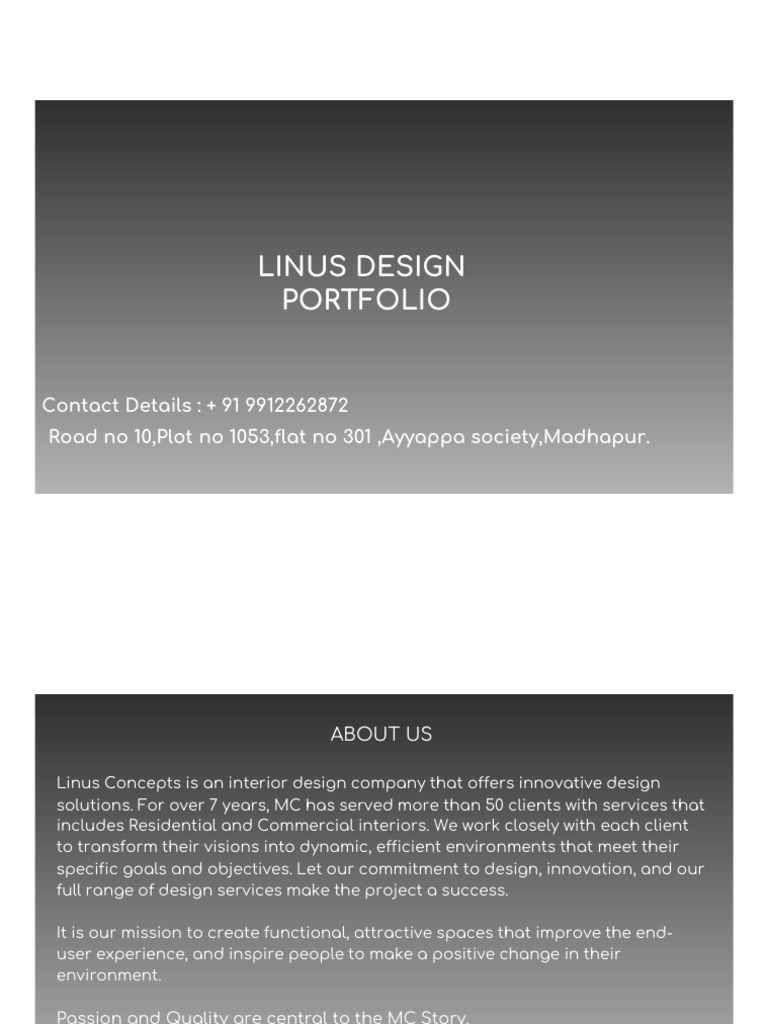 LINUS DESIGN
PORTFOLIO

Contact Details : + 91 9912262872
Road no 10,Plot no 1053,flat no 301 ,Ayyappa society,Madhapur.

ABOUT US

Linus Concepts is an interior design company that offers innovative design solutions. For over 7 years, MC has served more than 50 clients with services that includes Residential and Commercial interiors. We work closely with each client to transform their visions into dynamic, efficient environments that meet their specific goals and objectives. Let our commitment to design, innovation, and our full range of design services make the project a success.

It is our mission to create functional, attractive spaces that improve the end-user experience, and inspire people to make a positive change in their environment.

Passion and Quality are central to the MC Story.